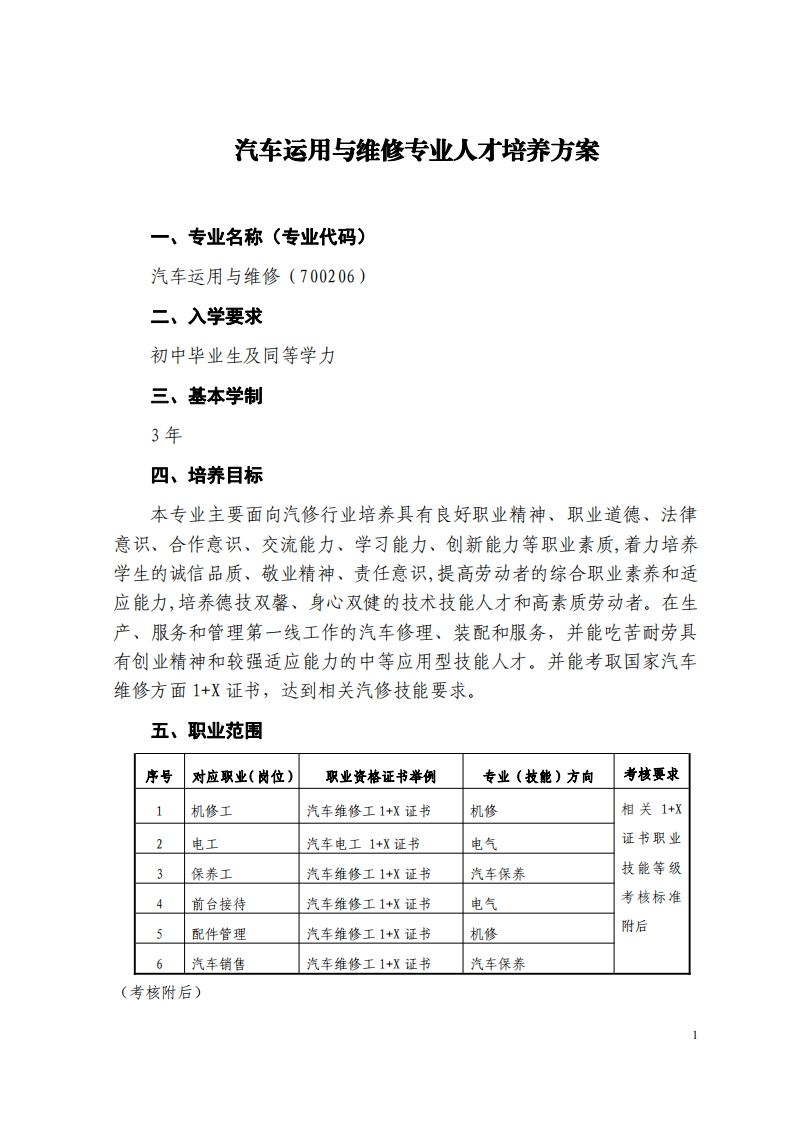 汽车运用与维修专业人才培养方案

一、专业名称（专业代码）

汽车运用与维修（700206）

二、入学要求

初中毕业生及同等学力

三、基本学制

3年

四、培养目标

本专业主要面向汽修行业培养具有良好职业精神、职业道德、法律意识、合作意识、交流能力、学习能力、创新能力等职业素质,着力培养学生的诚信品质、敬业精神、责任意识,提高劳动者的综合职业素养和适应能力,培养德技双馨、身心双健的技术技能人才和高素质劳动者。在生产、服务和管理第一线工作的汽车修理、装配和服务，并能吃苦耐劳具有创业精神和较强适应能力的中等应用型技能人才。并能考取国家汽车维修方面 1+X 证书，达到相关汽修技能要求。

五、职业范围

| 序号 | 对应职业（岗位） | 职业资格证书举例 | 专业（技能）方向 | 考核要求 |
|---|---|---|---|---|
| 1 | 机修工 | 汽车维修工 1+X 证书 | 机修 | 相关 1+X 证书职业技能等级考核标准附后 |
| 2 | 电工 | 汽车电工 1+X 证书 | 电气 | |
| 3 | 保养工 | 汽车维修工 1+X 证书 | 汽车保养 | |
| 4 | 前台接待 | 汽车维修工 1+X 证书 | 电气 | |
| 5 | 配件管理 | 汽车维修工 1+X 证书 | 机修 | |
| 6 | 汽车销售 | 汽车维修工 1+X 证书 | 汽车保养 | |

（考核附后）

1